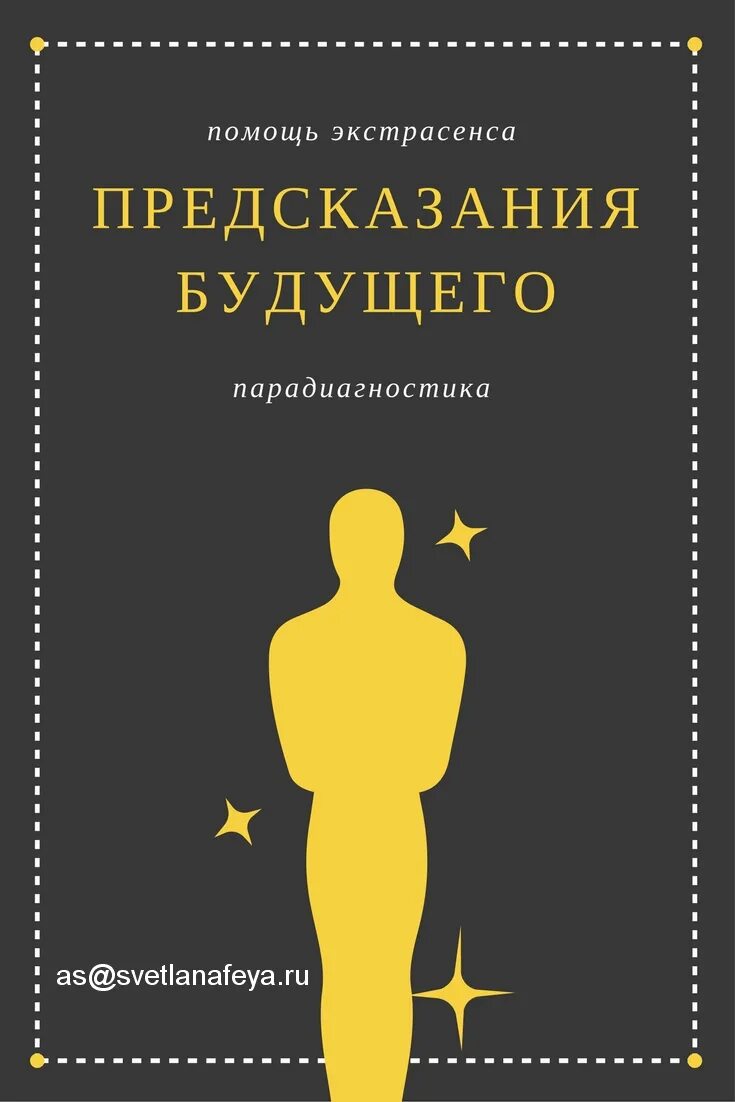 помощь экстрасенса

ПРЕДСКАЗАНИЯ БУДУЩЕГО

парадиагностика

as@svetlanafeya.ru